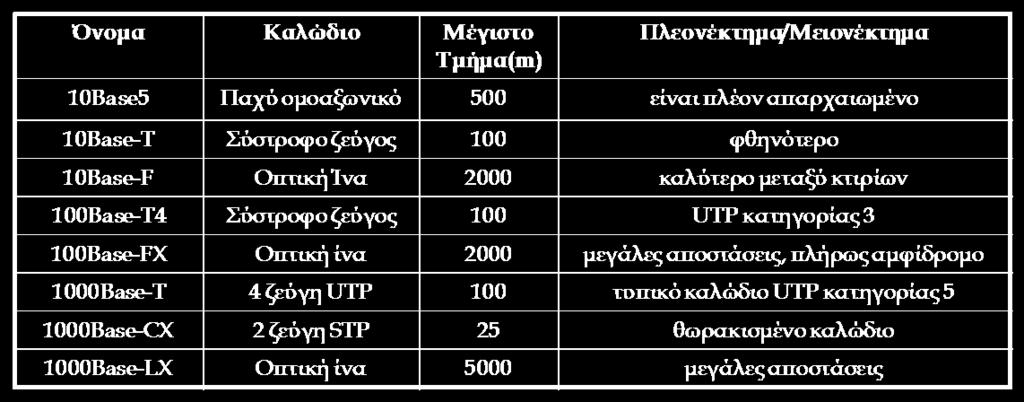 | Όνομα | Καλώδιο | Μέγιστο Τμήμα(m) | Πλεονέκτημα/Μειονέκτημα |
|---|---|---|---|
| 10Base5 | Παχύ ομοαξωνικό | 500 | είναι πλέον απαρχαιωμένο |
| 10Base-T | Σύστροφο ζεύγος | 100 | φθηνότερο |
| 10Base-F | Οπτική Ίνα | 2000 | καλύτερο μεταξύ κτιρίων |
| 100Base-T4 | Σύστροφο ζεύγος | 100 | UTP κατηγορίας 3 |
| 100Base-FX | Οπτική ίνα | 2000 | μεγάλες αποστάσεις, πλήρως αμφίδρομο |
| 1000Base-T | 4 ζεύγη UTP | 100 | τυπικό καλώδιο UTP κατηγορίας 5 |
| 1000Base-CX | 2 ζεύγη STP | 25 | θωρακισμένο καλώδιο |
| 1000Base-LX | Οπτική ίνα | 5000 | μεγάλες αποστάσεις |